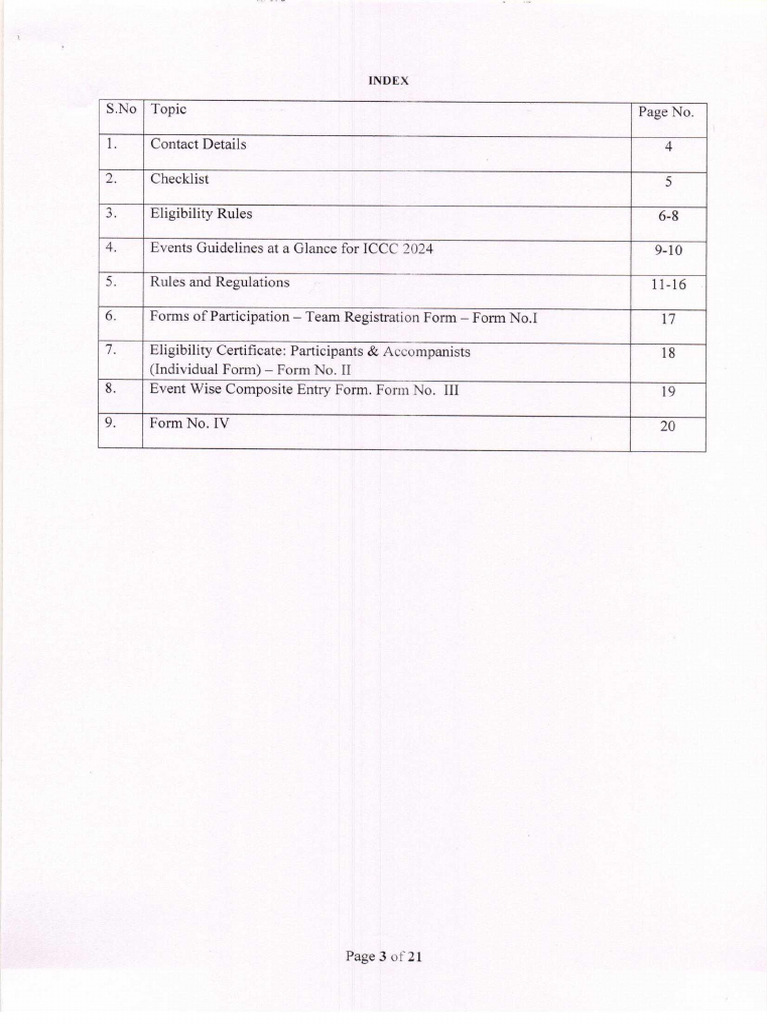 INDEX

| S.No | Topic | Page No. |
|---|---|---|
| 1. | Contact Details | 4 |
| 2. | Checklist | 5 |
| 3. | Eligibility Rules | 6-8 |
| 4. | Events Guidelines at a Glance for ICCC 2024 | 9-10 |
| 5. | Rules and Regulations | 11-16 |
| 6. | Forms of Participation – Team Registration Form – Form No.I | 17 |
| 7. | Eligibility Certificate: Participants & Accompanists (Individual Form) – Form No. II | 18 |
| 8. | Event Wise Composite Entry Form. Form No. III | 19 |
| 9. | Form No. IV | 20 |

Page 3 of 21